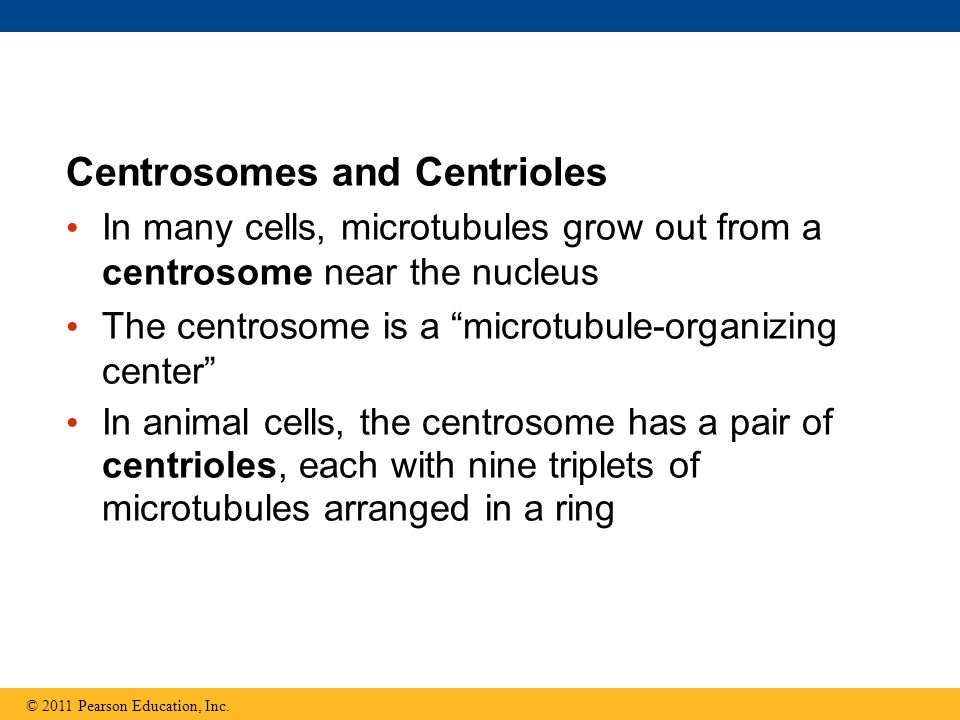 Centrosomes and Centrioles

• In many cells, microtubules grow out from a centrosome near the nucleus

• The centrosome is a “microtubule-organizing center”

• In animal cells, the centrosome has a pair of centrioles, each with nine triplets of microtubules arranged in a ring

© 2011 Pearson Education, Inc.